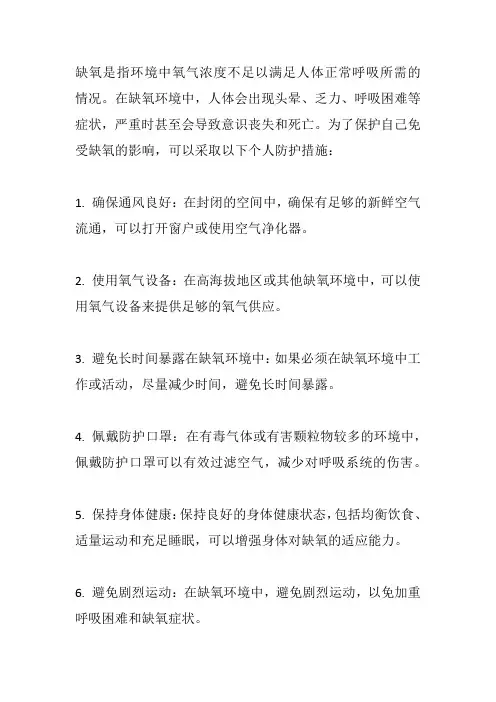 缺氧是指环境中氧气浓度不足以满足人体正常呼吸所需的情况。在缺氧环境中，人体会出现头晕、乏力、呼吸困难等症状，严重时甚至会导致意识丧失和死亡。为了保护自己免受缺氧的影响，可以采取以下个人防护措施：

1. 确保通风良好：在封闭的空间中，确保有足够的新鲜空气流通，可以打开窗户或使用空气净化器。

2. 使用氧气设备：在高海拔地区或其他缺氧环境中，可以使用氧气设备来提供足够的氧气供应。

3. 避免长时间暴露在缺氧环境中：如果必须在缺氧环境中工作或活动，尽量减少时间，避免长时间暴露。

4. 佩戴防护口罩：在有毒气体或有害颗粒物较多的环境中，佩戴防护口罩可以有效过滤空气，减少对呼吸系统的伤害。

5. 保持身体健康：保持良好的身体健康状态，包括均衡饮食、适量运动和充足睡眠，可以增强身体对缺氧的适应能力。

6. 避免剧烈运动：在缺氧环境中，避免剧烈运动，以免加重呼吸困难和缺氧症状。